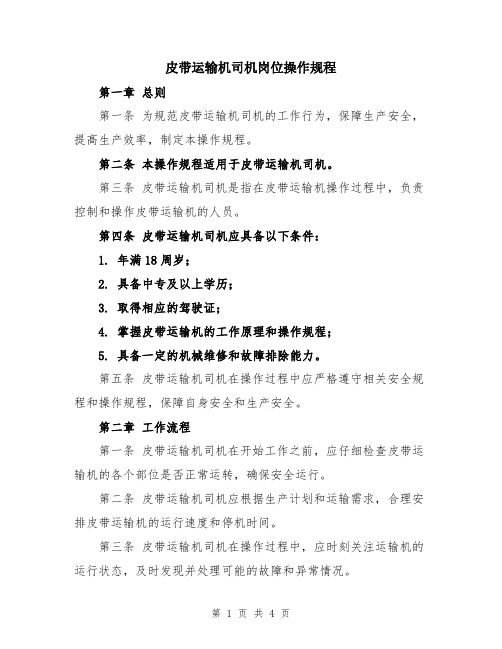 皮带运输机司机岗位操作规程

第一章 总则

第一条 为规范皮带运输机司机的工作行为，保障生产安全，提高生产效率，制定本操作规程。

第二条 本操作规程适用于皮带运输机司机。

第三条 皮带运输机司机是指在皮带运输机操作过程中，负责控制和操作皮带运输机的人员。

第四条 皮带运输机司机应具备以下条件：

1. 年满18周岁；

2. 具备中专及以上学历；

3. 取得相应的驾驶证；

4. 掌握皮带运输机的工作原理和操作规程；

5. 具备一定的机械维修和故障排除能力。

第五条 皮带运输机司机在操作过程中应严格遵守相关安全规程和操作规程，保障自身安全和生产安全。

第二章 工作流程

第一条 皮带运输机司机在开始工作之前，应仔细检查皮带运输机的各个部位是否正常运转，确保安全运行。

第二条 皮带运输机司机应根据生产计划和运输需求，合理安排皮带运输机的运行速度和停机时间。

第三条 皮带运输机司机在操作过程中，应时刻关注运输机的运行状态，及时发现并处理可能的故障和异常情况。

第 1 页 共 4 页